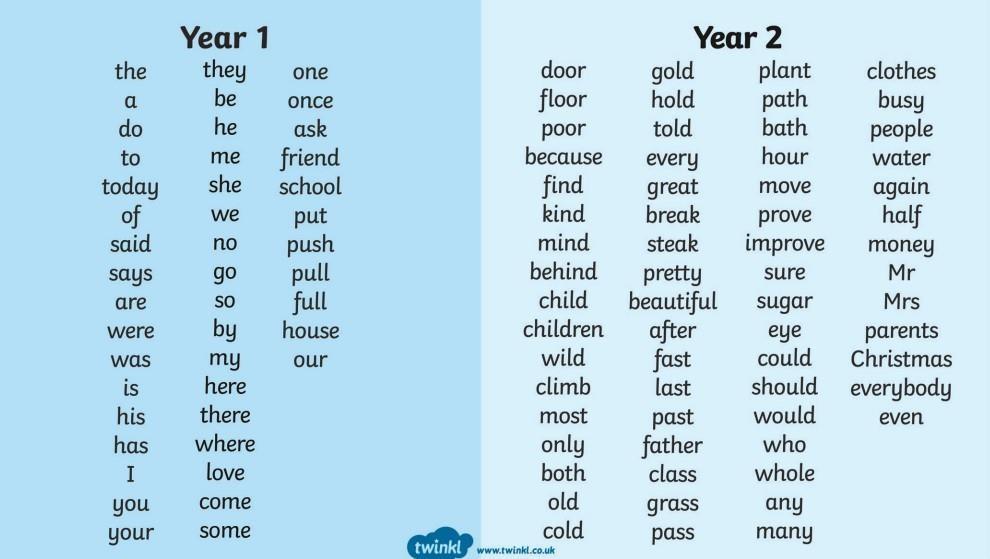 Year 1

the
a
do
to
today
of
said
says
are
were
was
is
his
has
I
you
your

they
be
he
me
she
we
no
go
so
by
my
here
there
where
love
come
some

one
once
ask
friend
school
put
push
pull
full
house
our

Year 2

door
floor
poor
because
find
kind
mind
behind
child
children
wild
climb
most
only
both
old
cold

gold
hold
told
every
great
break
steak
pretty
beautiful
after
fast
last
past
father
class
grass
pass

plant
path
bath
hour
move
prove
improve
sure
sugar
eye
could
should
would
who
whole
any
many

clothes
busy
people
water
again
half
money
Mr
Mrs
parents
Christmas
everybody
even

twinkl www.twinkl.co.uk